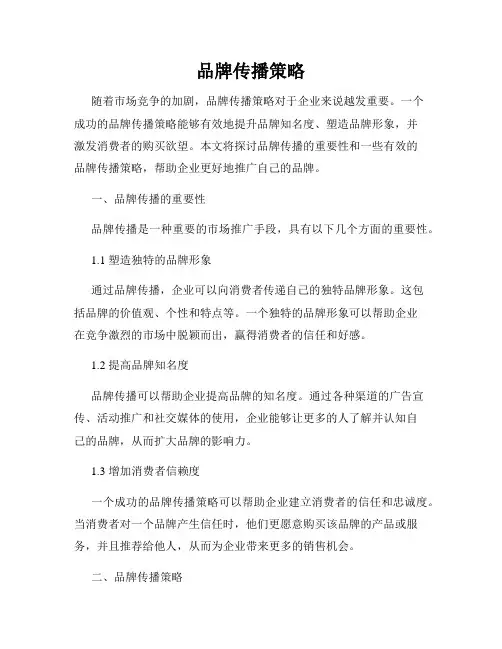 品牌传播策略

随着市场竞争的加剧，品牌传播策略对于企业来说越发重要。一个成功的品牌传播策略能够有效地提升品牌知名度、塑造品牌形象，并激发消费者的购买欲望。本文将探讨品牌传播的重要性和一些有效的品牌传播策略，帮助企业更好地推广自己的品牌。

一、品牌传播的重要性

品牌传播是一种重要的市场推广手段，具有以下几个方面的重要性。

1.1 塑造独特的品牌形象

通过品牌传播，企业可以向消费者传递自己的独特品牌形象。这包括品牌的价值观、个性和特点等。一个独特的品牌形象可以帮助企业在竞争激烈的市场中脱颖而出，赢得消费者的信任和好感。

1.2 提高品牌知名度

品牌传播可以帮助企业提高品牌的知名度。通过各种渠道的广告宣传、活动推广和社交媒体的使用，企业能够让更多的人了解并认知自己的品牌，从而扩大品牌的影响力。

1.3 增加消费者信赖度

一个成功的品牌传播策略可以帮助企业建立消费者的信任和忠诚度。当消费者对一个品牌产生信任时，他们更愿意购买该品牌的产品或服务，并且推荐给他人，从而为企业带来更多的销售机会。

二、品牌传播策略